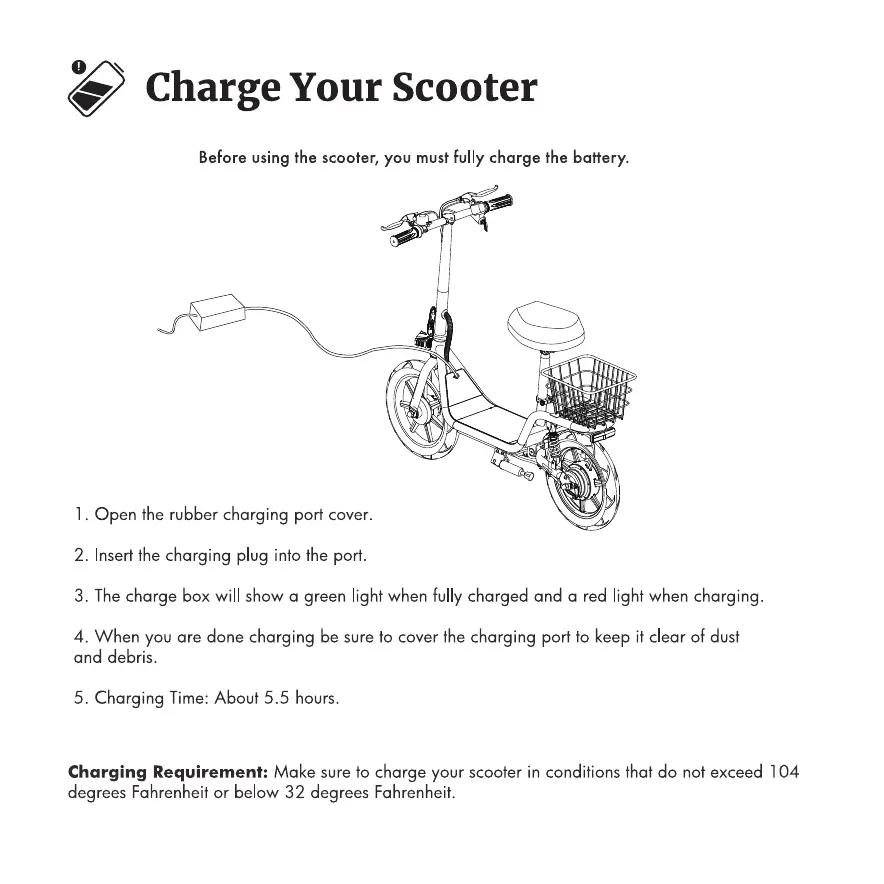 Charge Your Scooter

Before using the scooter, you must fully charge the battery.

1. Open the rubber charging port cover.

2. Insert the charging plug into the port.

3. The charge box will show a green light when fully charged and a red light when charging.

4. When you are done charging be sure to cover the charging port to keep it clear of dust and debris.

5. Charging Time: About 5.5 hours.

Charging Requirement: Make sure to charge your scooter in conditions that do not exceed 104 degrees Fahrenheit or below 32 degrees Fahrenheit.